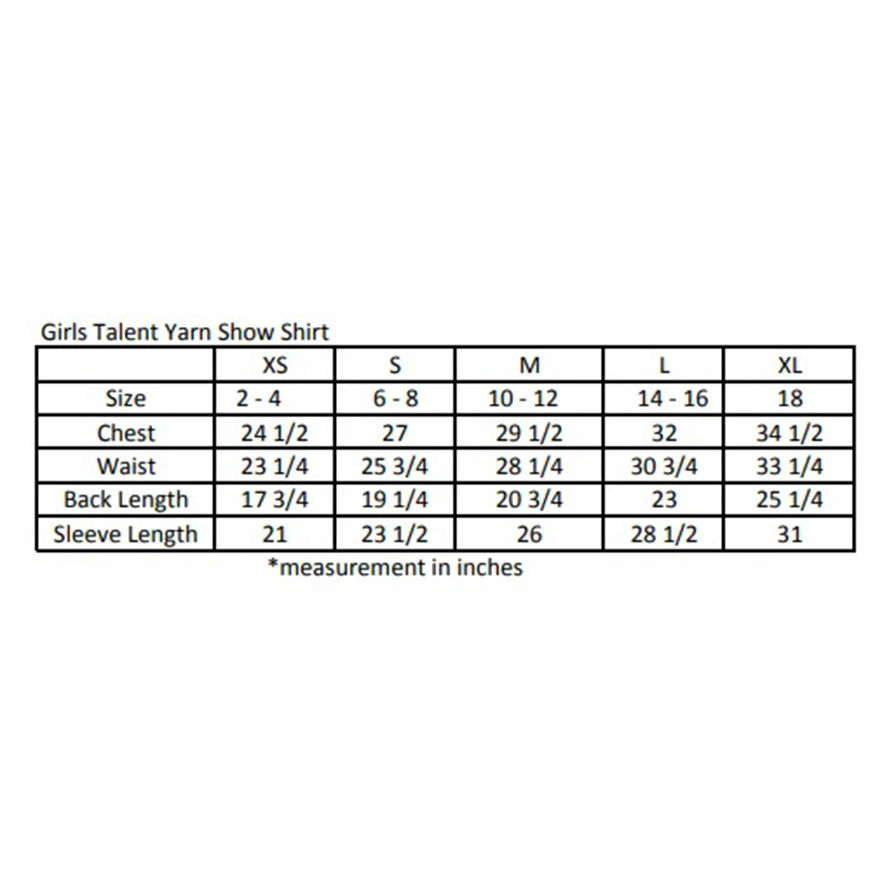 Girls Talent Yarn Show Shirt

| | XS | S | M | L | XL |
|---|---|---|---|---|---|
| Size | 2 - 4 | 6 - 8 | 10 - 12 | 14 - 16 | 18 |
| Chest | 24 1/2 | 27 | 29 1/2 | 32 | 34 1/2 |
| Waist | 23 1/4 | 25 3/4 | 28 1/4 | 30 3/4 | 33 1/4 |
| Back Length | 17 3/4 | 19 1/4 | 20 3/4 | 23 | 25 1/4 |
| Sleeve Length | 21 | 23 1/2 | 26 | 28 1/2 | 31 |

*measurement in inches